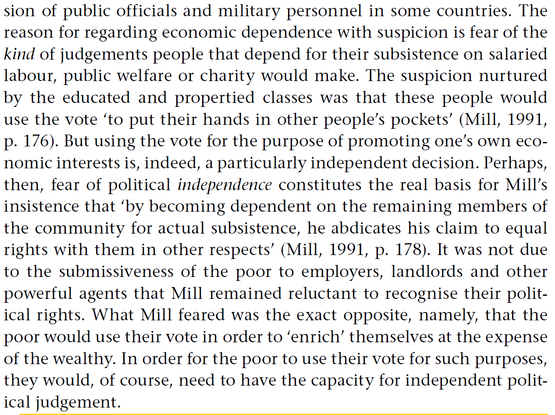 sion of public officials and military personnel in some countries. The reason for regarding economic dependence with suspicion is fear of the kind of judgements people that depend for their subsistence on salaried labour, public welfare or charity would make. The suspicion nurtured by the educated and propertied classes was that these people would use the vote 'to put their hands in other people's pockets' (Mill, 1991, p. 176). But using the vote for the purpose of promoting one's own economic interests is, indeed, a particularly independent decision. Perhaps, then, fear of political independence constitutes the real basis for Mill's insistence that 'by becoming dependent on the remaining members of the community for actual subsistence, he abdicates his claim to equal rights with them in other respects' (Mill, 1991, p. 178). It was not due to the submissiveness of the poor to employers, landlords and other powerful agents that Mill remained reluctant to recognise their political rights. What Mill feared was the exact opposite, namely, that the poor would use their vote in order to 'enrich' themselves at the expense of the wealthy. In order for the poor to use their vote for such purposes, they would, of course, need to have the capacity for independent political judgement.